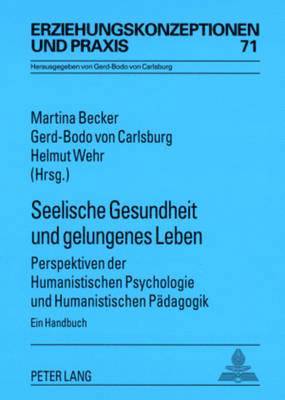 ERZIEHUNGSKONZEPTIONEN UND PRAXIS 71

Herausgegeben von Gerd-Bodo von Carlsburg

Martina Becker
Gerd-Bodo von Carlsburg
Helmut Wehr
(Hrsg.)

Seelische Gesundheit und gelungenes Leben

Perspektiven der Humanistischen Psychologie und Humanistischen Pädagogik

Ein Handbuch

PETER LANG